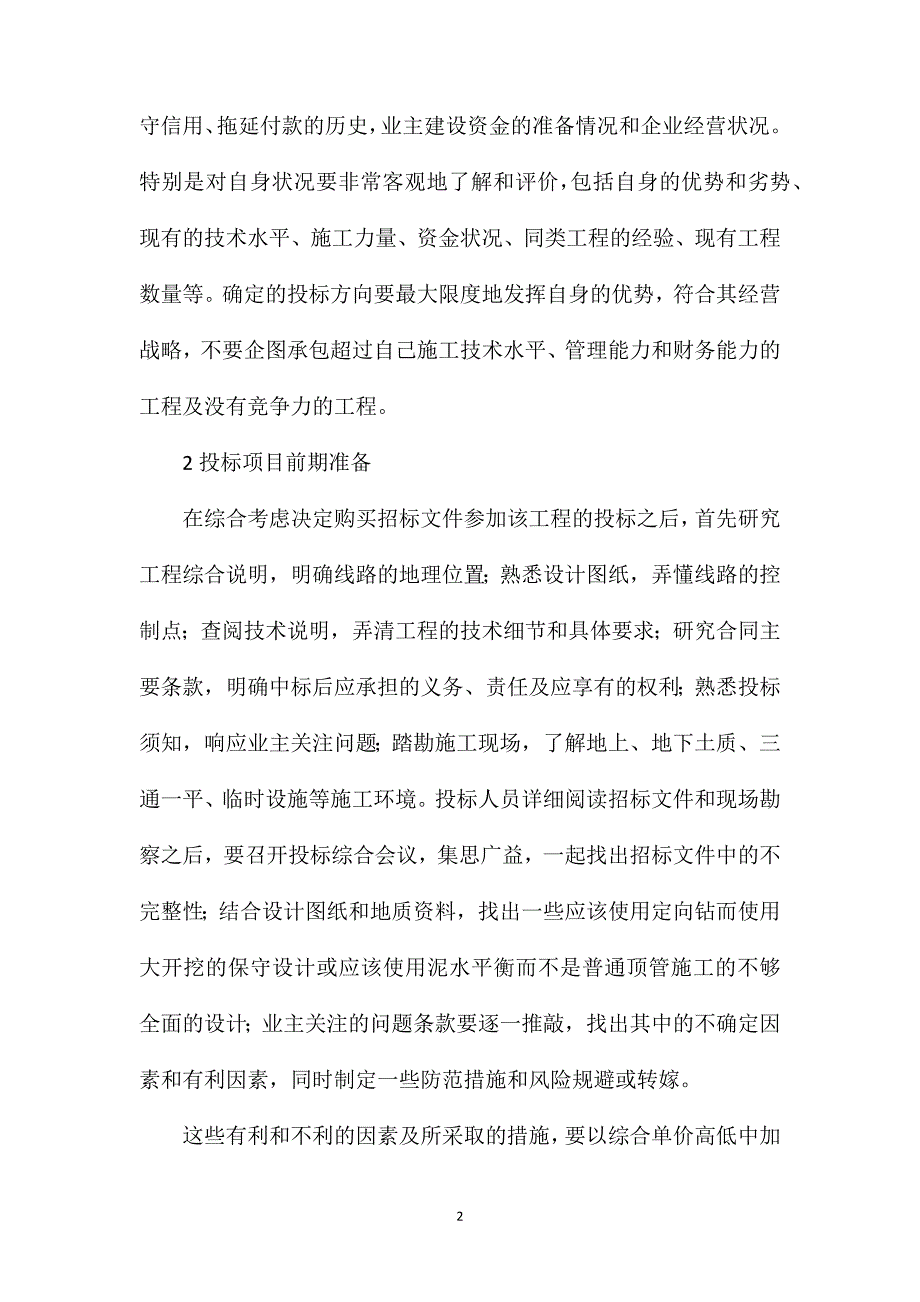 守信用、拖延付款的历史，业主建设资金的准备情况和企业经营状况。特别是对自身状况要非常客观地了解和评价，包括自身的优势和劣势、现有的技术水平、施工力量、资金状况、同类工程的经验、现有工程数量等。确定的投标方向要最大限度地发挥自身的优势，符合其经营战略，不要企图承包超过自己施工技术水平、管理能力和财务能力的工程及没有竞争力的工程。

2 投标项目前期准备

在综合考虑决定购买招标文件参加该工程的投标之后，首先研究工程综合说明，明确线路的地理位置；熟悉设计图纸，弄懂线路的控制点；查阅技术说明，弄清工程的技术细节和具体要求；研究合同主要条款，明确中标后应承担的义务、责任及应享有的权利；熟悉投标须知，响应业主关注问题；踏勘施工现场，了解地上、地下土质、三通一平、临时设施等施工环境。投标人员详细阅读招标文件和现场勘察之后，要召开投标综合会议，集思广益，一起找出招标文件中的不完整性；结合设计图纸和地质资料，找出一些应该使用定向钻而使用大开挖的保守设计或应该使用泥水平衡而不是普通顶管施工的不够全面的设计；业主关注的问题条款要逐一推敲，找出其中的不确定因素和有利因素，同时制定一些防范措施和风险规避或转嫁。

这些有利和不利的因素及所采取的措施，要以综合单价高低中加

2